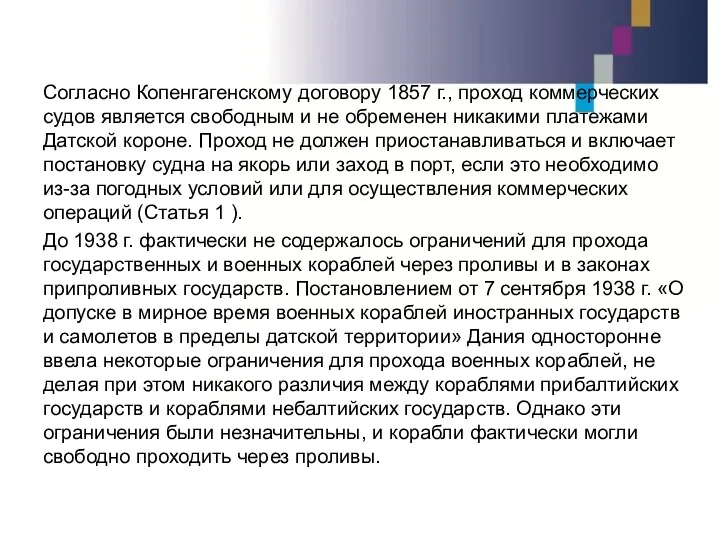 Согласно Копенгагенскому договору 1857 г., проход коммерческих судов является свободным и не обременен никакими платежами Датской короне. Проход не должен приостанавливаться и включает постановку судна на якорь или заход в порт, если это необходимо из-за погодных условий или для осуществления коммерческих операций (Статья 1 ).

До 1938 г. фактически не содержалось ограничений для прохода государственных и военных кораблей через проливы и в законах припроливных государств. Постановлением от 7 сентября 1938 г. «О допуске в мирное время военных кораблей иностранных государств и самолетов в пределы датской территории» Дания односторонне ввела некоторые ограничения для прохода военных кораблей, не делая при этом никакого различия между кораблями прибалтийских государств и кораблями небалтийских государств. Однако эти ограничения были незначительны, и корабли фактически могли свободно проходить через проливы.